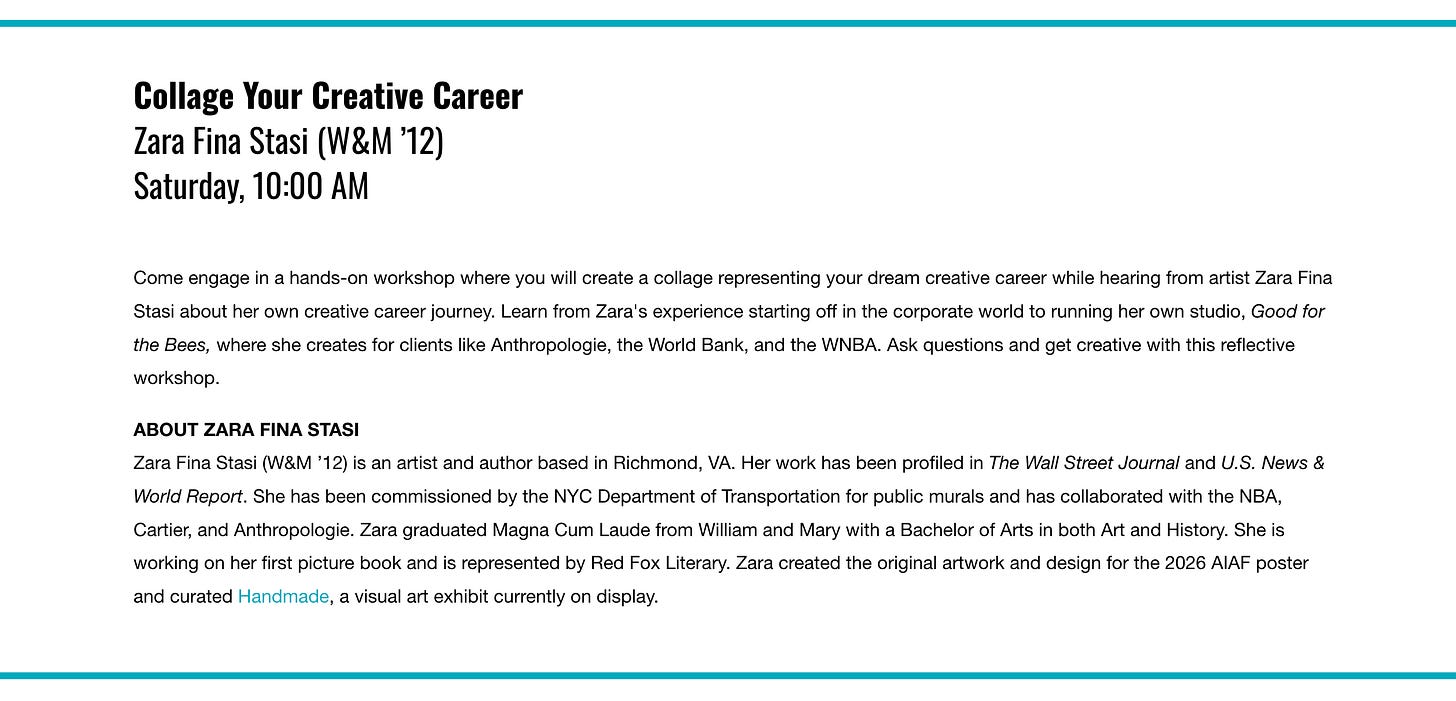 Collage Your Creative Career
Zara Fina Stasi (W&M '12)
Saturday, 10:00 AM

Come engage in a hands-on workshop where you will create a collage representing your dream creative career while hearing from artist Zara Fina Stasi about her own creative career journey. Learn from Zara's experience starting off in the corporate world to running her own studio, Good for the Bees, where she creates for clients like Anthropologie, the World Bank, and the WNBA. Ask questions and get creative with this reflective workshop.

ABOUT ZARA FINA STASI
Zara Fina Stasi (W&M '12) is an artist and author based in Richmond, VA. Her work has been profiled in The Wall Street Journal and U.S. News & World Report. She has been commissioned by the NYC Department of Transportation for public murals and has collaborated with the NBA, Cartier, and Anthropologie. Zara graduated Magna Cum Laude from William and Mary with a Bachelor of Arts in both Art and History. She is working on her first picture book and is represented by Red Fox Literary. Zara created the original artwork and design for the 2026 AIAF poster and curated Handmade, a visual art exhibit currently on display.